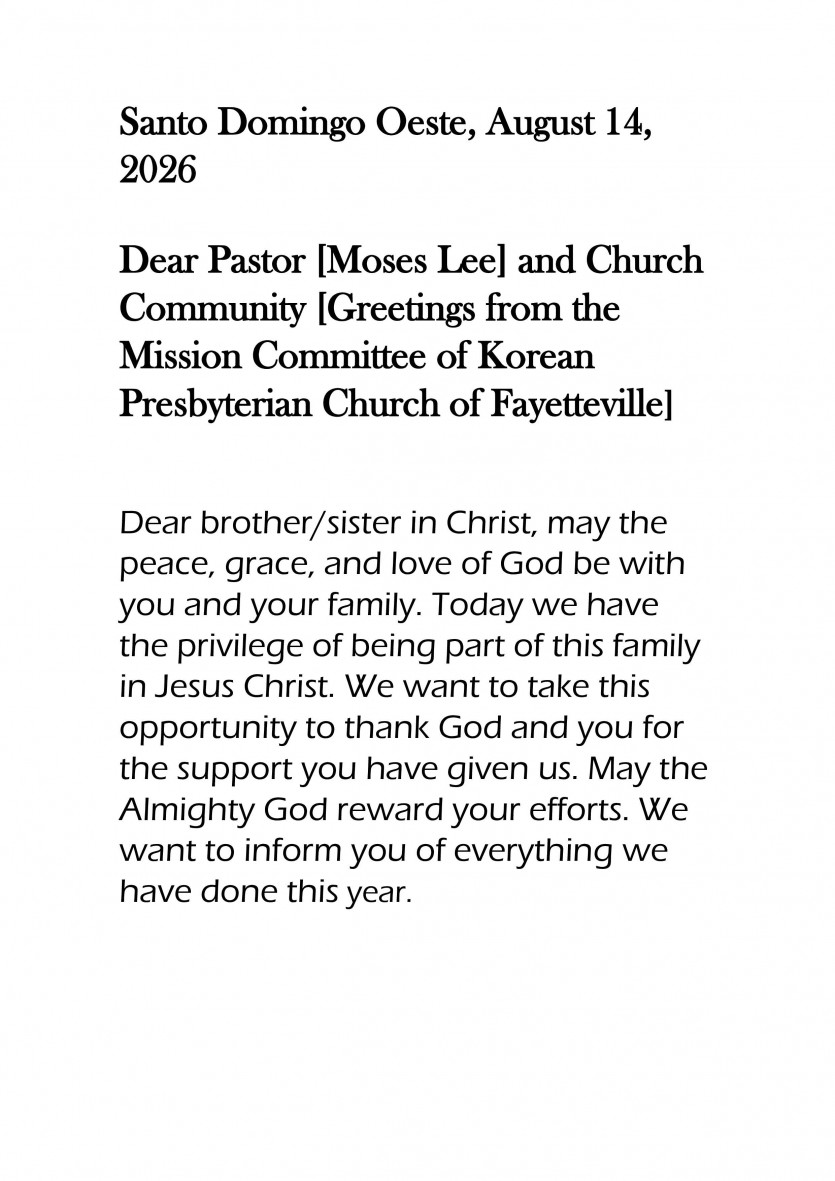 Santo Domingo Oeste, August 14, 2026

Dear Pastor [Moses Lee] and Church Community [Greetings from the Mission Committee of Korean Presbyterian Church of Fayetteville]

Dear brother/sister in Christ, may the peace, grace, and love of God be with you and your family. Today we have the privilege of being part of this family in Jesus Christ. We want to take this opportunity to thank God and you for the support you have given us. May the Almighty God reward your efforts. We want to inform you of everything we have done this year.